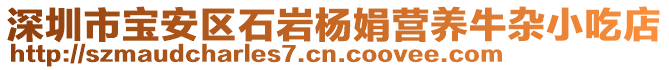 深圳市宝安区石岩杨娟营养牛杂小吃店
http://szmaudcharles7.cn.coovee.com